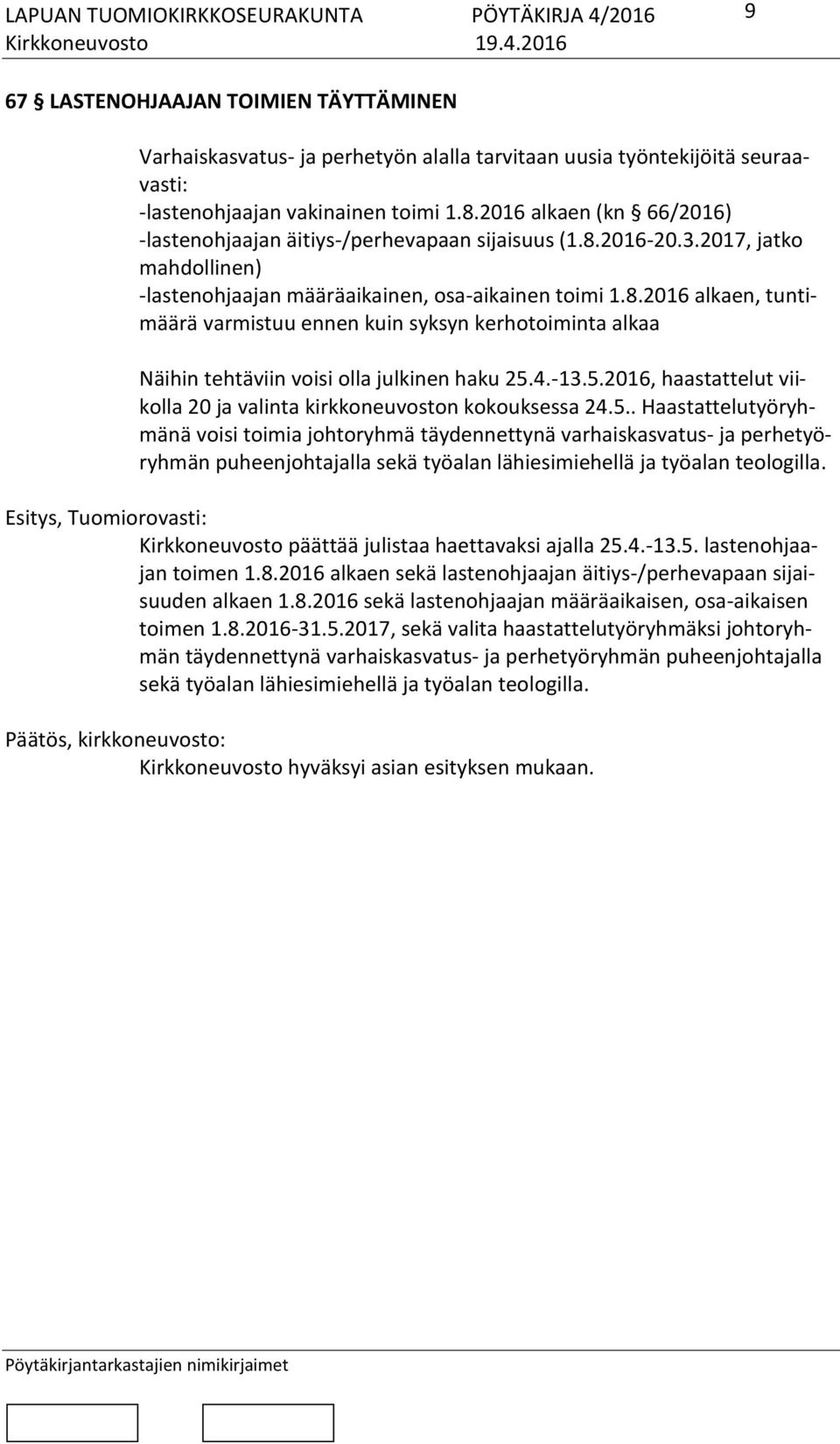 LAPUAN TUOMIOKIRKKOSEURAKUNTA PÖYTÄKIRJA 4/2016 9
Kirkkoneuvosto 19.4.2016

67 § LASTENOHJAAJAN TOIMIEN TÄYTTÄMINEN

Varhaiskasvatus- ja perhetyön alalla tarvitaan uusia työntekijöitä seuraavasti:
-lastenohjaajan vakinainen toimi 1.8.2016 alkaen (kn § 66/2016)
-lastenohjaajan äitiys-/perhevapaan sijaisuus (1.8.2016-20.3.2017, jatko mahdollinen)
-lastenohjaajan määräaikainen, osa-aikainen toimi 1.8.2016 alkaen, tuntimäärä varmistuu ennen kuin syksyn kerhotoiminta alkaa

Näihin tehtäviin voisi olla julkinen haku 25.4.-13.5.2016, haastattelut viikolla 20 ja valinta kirkkoneuvoston kokouksessa 24.5.. Haastattelutyöryhmänä voisi toimia johtoryhmä täydennettynä varhaiskasvatus- ja perhetyöryhmän puheenjohtajalla sekä työalan lähiesimiehellä ja työalan teologilla.

Esitys, Tuomiorovasti:
Kirkkoneuvosto päättää julistaa haettavaksi ajalla 25.4.-13.5. lastenohjaajan toimen 1.8.2016 alkaen sekä lastenohjaajan äitiys-/perhevapaan sijaisuuden alkaen 1.8.2016 sekä lastenohjaajan määräaikaisen, osa-aikaisen toimen 1.8.2016-31.5.2017, sekä valita haastattelutyöryhmäksi johtoryhmän täydennettynä varhaiskasvatus- ja perhetyöryhmän puheenjohtajalla sekä työalan lähiesimiehellä ja työalan teologilla.

Päätös, kirkkoneuvosto:
Kirkkoneuvosto hyväksyi asian esityksen mukaan.

Pöytäkirjantarkastajien nimikirjaimet